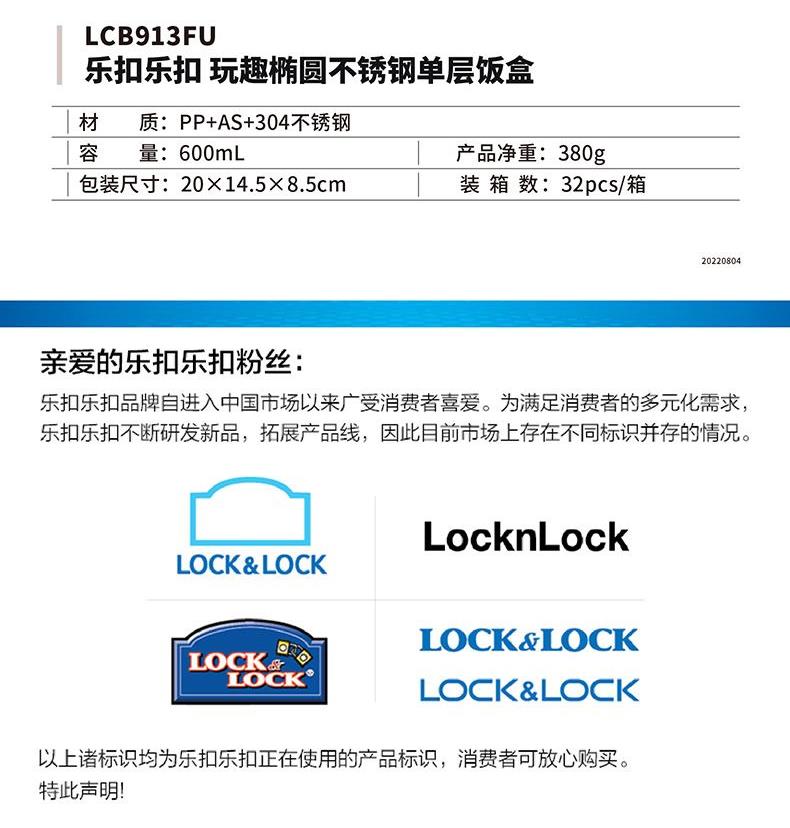 LCB913FU
乐扣乐扣 玩趣椭圆不锈钢单层饭盒

| 材　　质：PP+AS+304不锈钢 | |
|---|---|
| 容　　量：600mL | 产品净重：380g |
| 包装尺寸：20×14.5×8.5cm | 装 箱 数：32pcs/箱 |

20220804

亲爱的乐扣乐扣粉丝：

乐扣乐扣品牌自进入中国市场以来广受消费者喜爱。为满足消费者的多元化需求，乐扣乐扣不断研发新品，拓展产品线，因此目前市场上存在不同标识并存的情况。

LOCK&LOCK

LocknLock

LOCK & LOCK

LOCK&LOCK

LOCK&LOCK

以上诸标识均为乐扣乐扣正在使用的产品标识，消费者可放心购买。
特此声明!